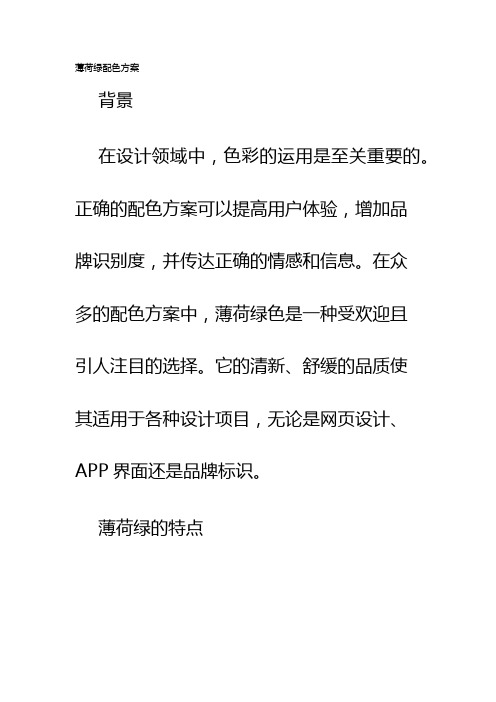 薄荷绿配色方案

背景

在设计领域中，色彩的运用是至关重要的。正确的配色方案可以提高用户体验，增加品牌识别度，并传达正确的情感和信息。在众多的配色方案中，薄荷绿色是一种受欢迎且引人注目的选择。它的清新、舒缓的品质使其适用于各种设计项目，无论是网页设计、APP 界面还是品牌标识。

薄荷绿的特点